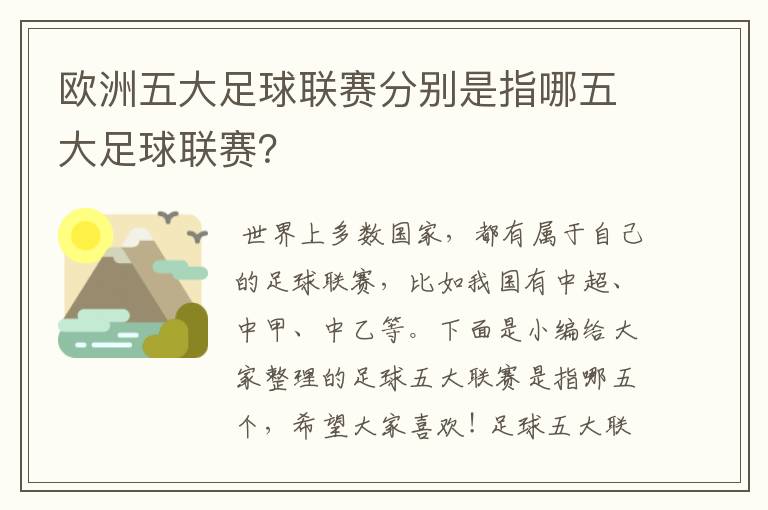 欧洲五大足球联赛分别是指哪五大足球联赛?

世界上多数国家，都有属于自己的足球联赛，比如我国有中超、中甲、中乙等。下面是小编给大家整理的足球五大联赛是指哪五个，希望大家喜欢！足球五大联